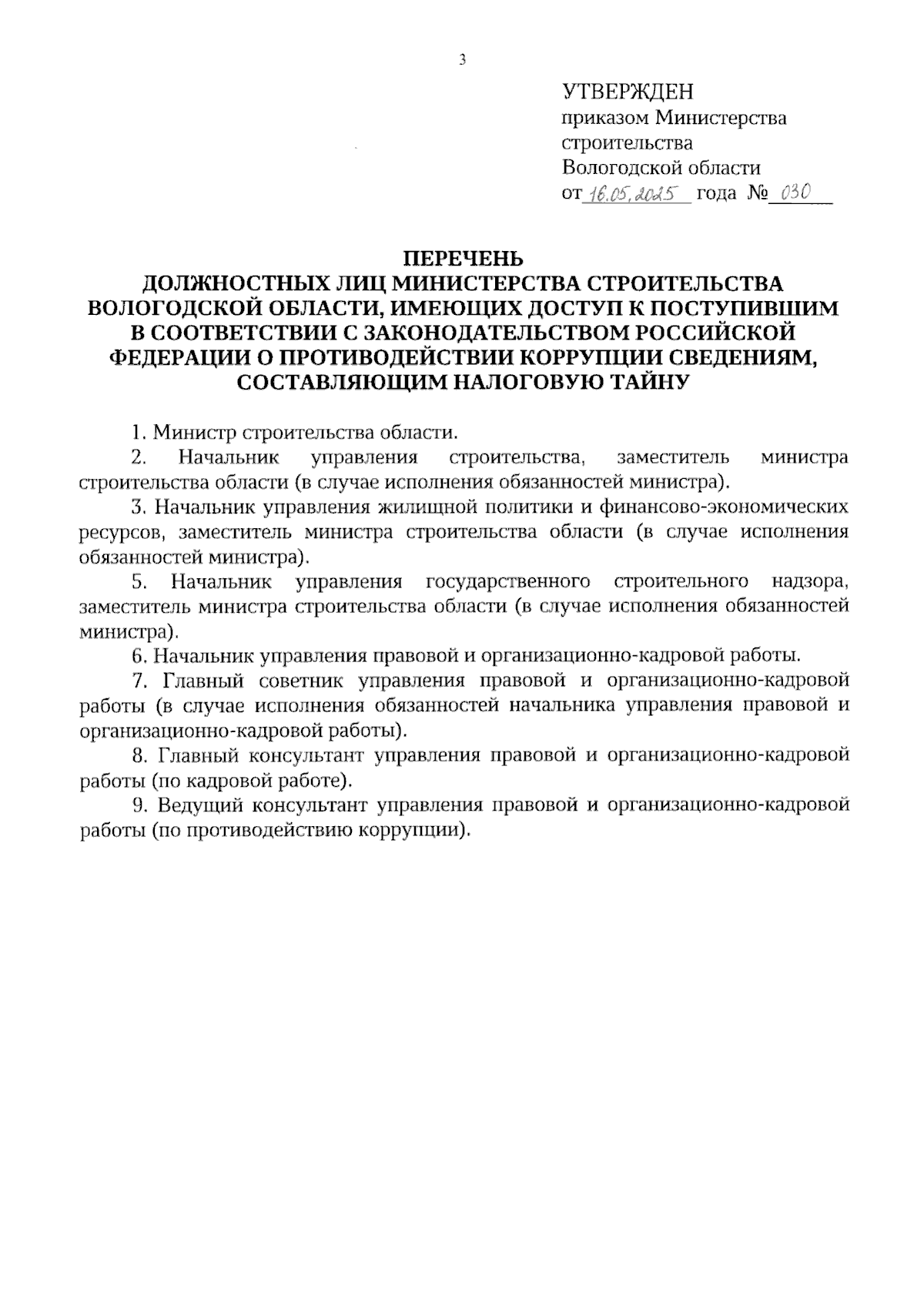 3

УТВЕРЖДЕН
приказом Министерства строительства Вологодской области
от 16.05.2025 года № 030

ПЕРЕЧЕНЬ
ДОЛЖНОСТНЫХ ЛИЦ МИНИСТЕРСТВА СТРОИТЕЛЬСТВА ВОЛОГОДСКОЙ ОБЛАСТИ, ИМЕЮЩИХ ДОСТУП К ПОСТУПИВШИМ В СООТВЕТСТВИИ С ЗАКОНОДАТЕЛЬСТВОМ РОССИЙСКОЙ ФЕДЕРАЦИИ О ПРОТИВОДЕЙСТВИИ КОРРУПЦИИ СВЕДЕНИЯМ, СОСТАВЛЯЮЩИМ НАЛОГОВУЮ ТАЙНУ

1. Министр строительства области.

2. Начальник управления строительства, заместитель министра строительства области (в случае исполнения обязанностей министра).

3. Начальник управления жилищной политики и финансово-экономических ресурсов, заместитель министра строительства области (в случае исполнения обязанностей министра).

5. Начальник управления государственного строительного надзора, заместитель министра строительства области (в случае исполнения обязанностей министра).

6. Начальник управления правовой и организационно-кадровой работы.

7. Главный советник управления правовой и организационно-кадровой работы (в случае исполнения обязанностей начальника управления правовой и организационно-кадровой работы).

8. Главный консультант управления правовой и организационно-кадровой работы (по кадровой работе).

9. Ведущий консультант управления правовой и организационно-кадровой работы (по противодействию коррупции).